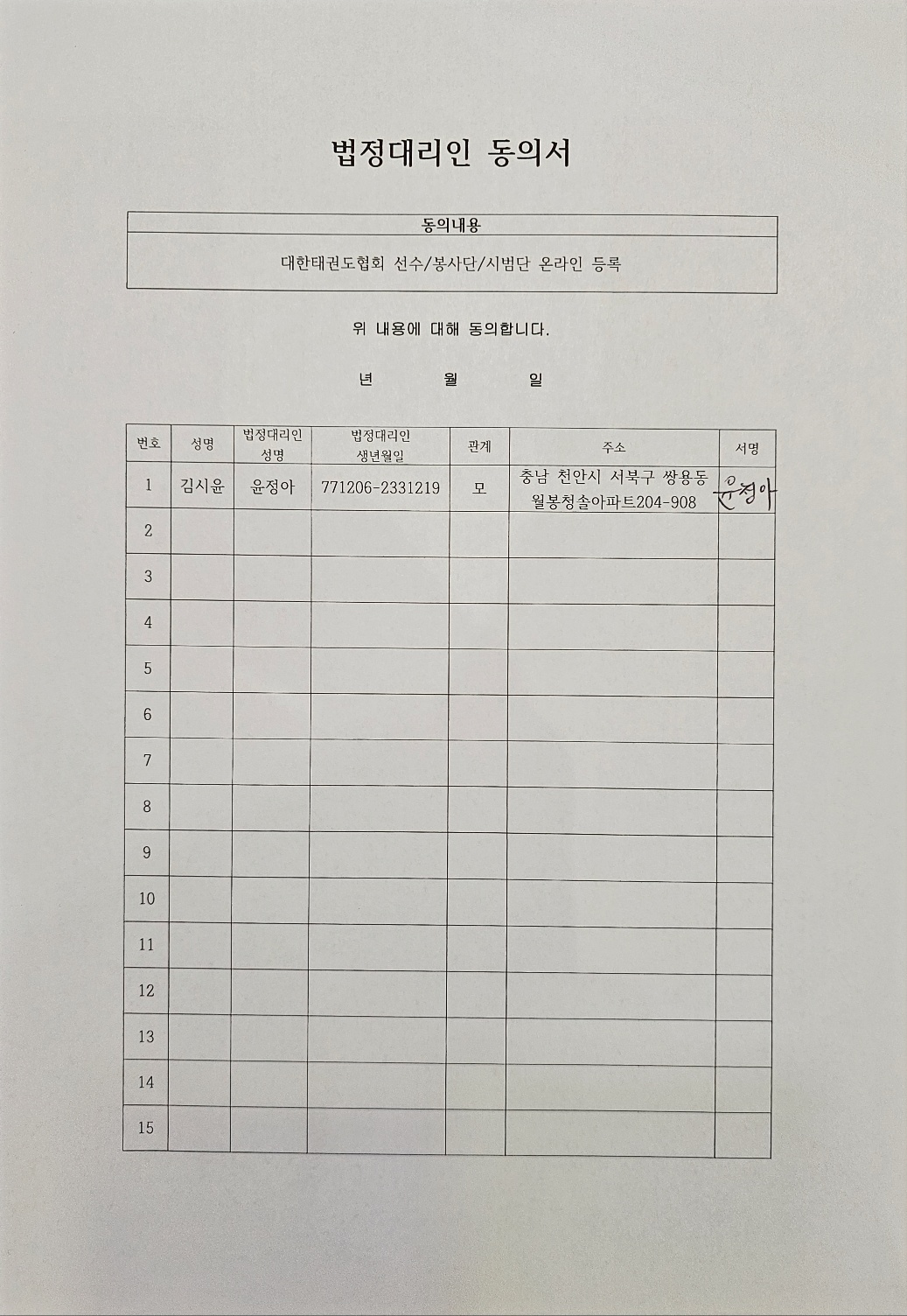 법정대리인 동의서

| 동의내용 |
|---|
| 대한태권도협회 선수/봉사단/시범단 온라인 등록 |

위 내용에 대해 동의합니다.

년 월 일

| 번호 | 성명 | 법정대리인 성명 | 법정대리인 생년월일 | 관계 | 주소 | 서명 |
|---|---|---|---|---|---|---|
| 1 | 김시윤 | 윤정아 | 771206-2331219 | 모 | 충남 천안시 서북구 쌍용동 월봉청솔아파트204-908 | 윤정아 |
| 2 | | | | | | |
| 3 | | | | | | |
| 4 | | | | | | |
| 5 | | | | | | |
| 6 | | | | | | |
| 7 | | | | | | |
| 8 | | | | | | |
| 9 | | | | | | |
| 10 | | | | | | |
| 11 | | | | | | |
| 12 | | | | | | |
| 13 | | | | | | |
| 14 | | | | | | |
| 15 | | | | | | |